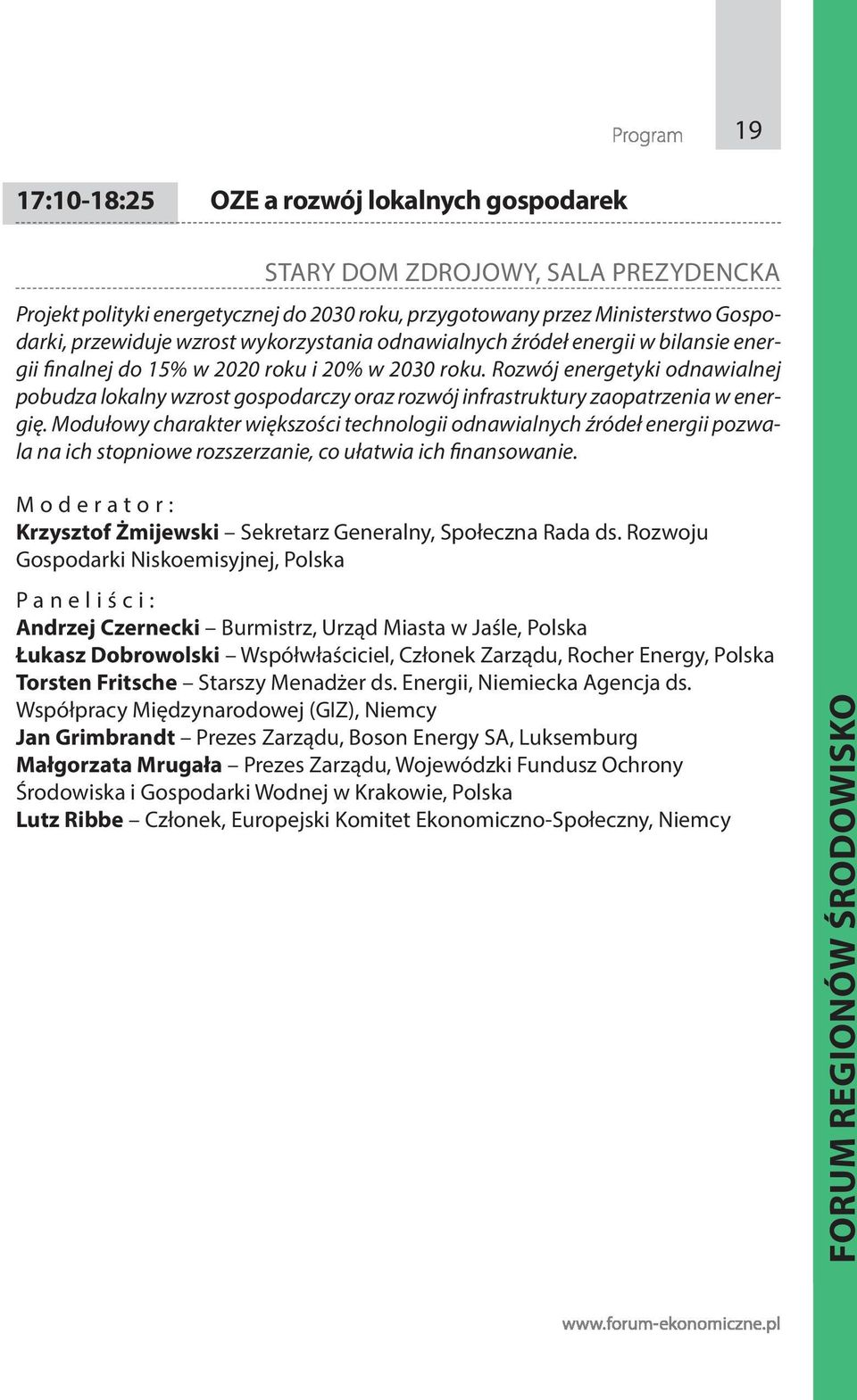 Program 19

17:10-18:25 OZE a rozwój lokalnych gospodarek

STARY DOM ZDROJOWY, SALA PREZYDENCKA

Projekt polityki energetycznej do 2030 roku, przygotowany przez Ministerstwo Gospodarki, przewiduje wzrost wykorzystania odnawialnych źródeł energii w bilansie energii finalnej do 15% w 2020 roku i 20% w 2030 roku. Rozwój energetyki odnawialnej pobudza lokalny wzrost gospodarczy oraz rozwój infrastruktury zaopatrzenia w energię. Modułowy charakter większości technologii odnawialnych źródeł energii pozwala na ich stopniowe rozszerzanie, co ułatwia ich finansowanie.

Moderator:
Krzysztof Żmijewski – Sekretarz Generalny, Społeczna Rada ds. Rozwoju Gospodarki Niskoemisyjnej, Polska

Paneliści:
Andrzej Czernecki – Burmistrz, Urząd Miasta w Jaśle, Polska
Łukasz Dobrowolski – Współwłaściciel, Członek Zarządu, Rocher Energy, Polska
Torsten Fritsche – Starszy Menadżer ds. Energii, Niemiecka Agencja ds. Współpracy Międzynarodowej (GIZ), Niemcy
Jan Grimbrandt – Prezes Zarządu, Boson Energy SA, Luksemburg
Małgorzata Mrugała – Prezes Zarządu, Wojewódzki Fundusz Ochrony Środowiska i Gospodarki Wodnej w Krakowie, Polska
Lutz Ribbe – Członek, Europejski Komitet Ekonomiczno-Społeczny, Niemcy

FORUM REGIONÓW ŚRODOWISKO

www.forum-ekonomiczne.pl